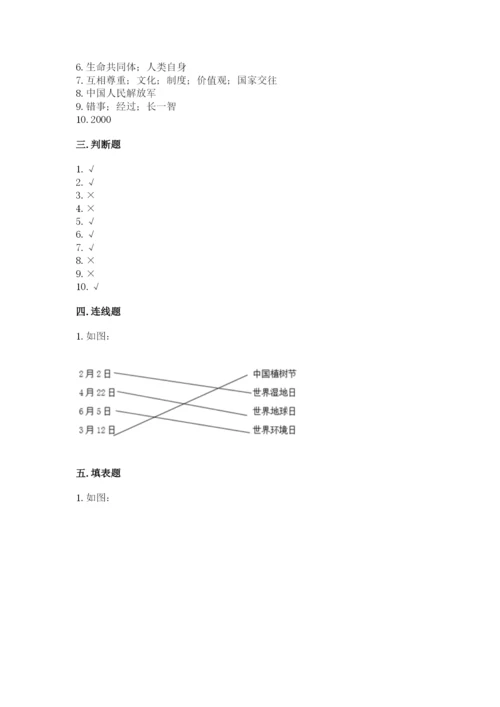 6. 生命共同体；人类自身
7. 互相尊重；文化；制度；价值观；国家交往
8. 中国人民解放军
9. 错事；经过；长一智
10. 2000

三. 判断题

1. √
2. √
3. ×
4. ×
5. √
6. √
7. √
8. ×
9. ×
10. √

四. 连线题

1. 如图：

2月2日
4月22日
6月5日
3月12日

中国植树节
世界湿地日
世界地球日
世界环境日

五. 填表题

1. 如图：